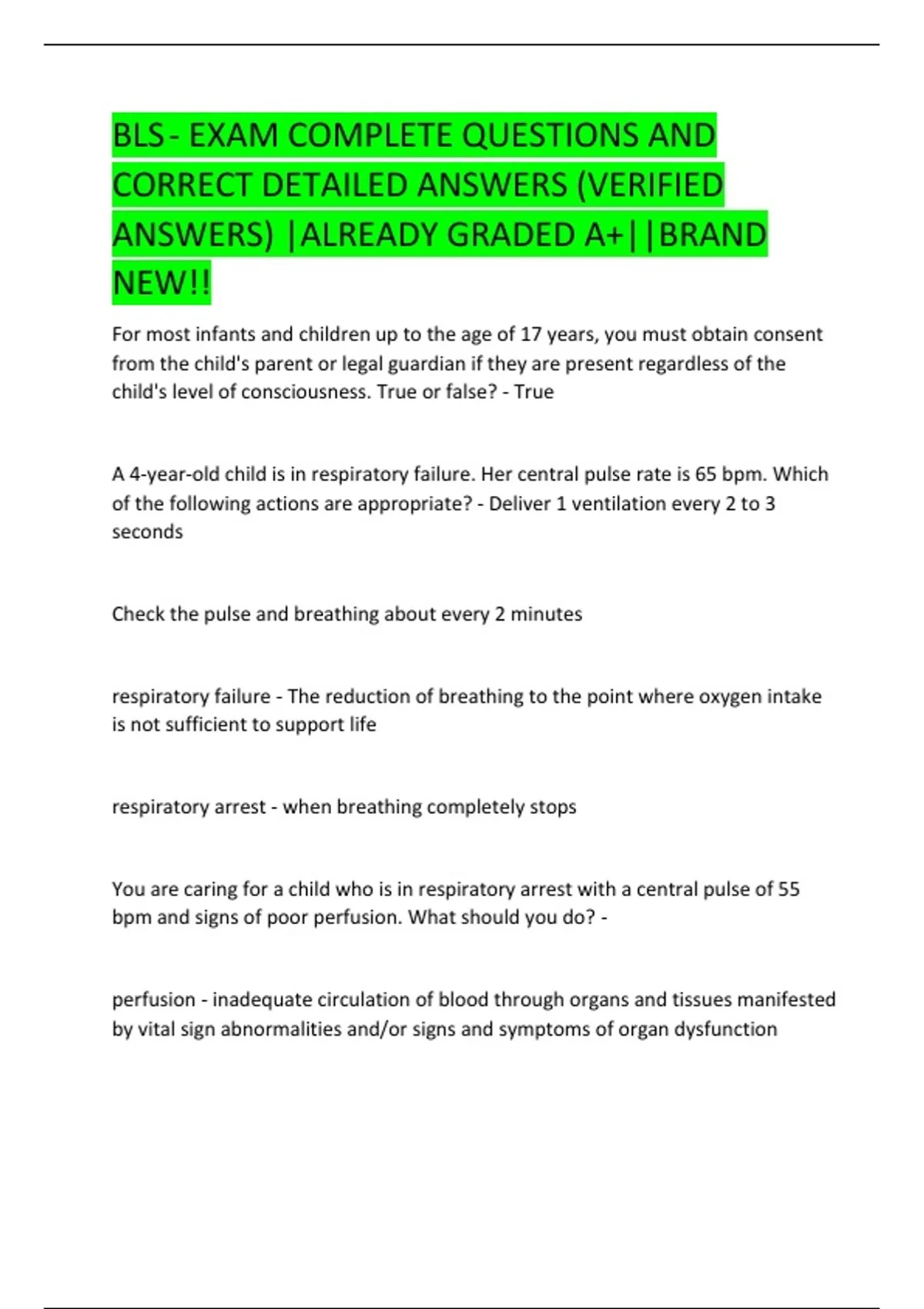 BLS- EXAM COMPLETE QUESTIONS AND CORRECT DETAILED ANSWERS (VERIFIED ANSWERS) |ALREADY GRADED A+||BRAND NEW!!

For most infants and children up to the age of 17 years, you must obtain consent from the child's parent or legal guardian if they are present regardless of the child's level of consciousness. True or false? - True

A 4-year-old child is in respiratory failure. Her central pulse rate is 65 bpm. Which of the following actions are appropriate? - Deliver 1 ventilation every 2 to 3 seconds

Check the pulse and breathing about every 2 minutes

respiratory failure - The reduction of breathing to the point where oxygen intake is not sufficient to support life

respiratory arrest - when breathing completely stops

You are caring for a child who is in respiratory arrest with a central pulse of 55 bpm and signs of poor perfusion. What should you do? -

perfusion - inadequate circulation of blood through organs and tissues manifested by vital sign abnormalities and/or signs and symptoms of organ dysfunction